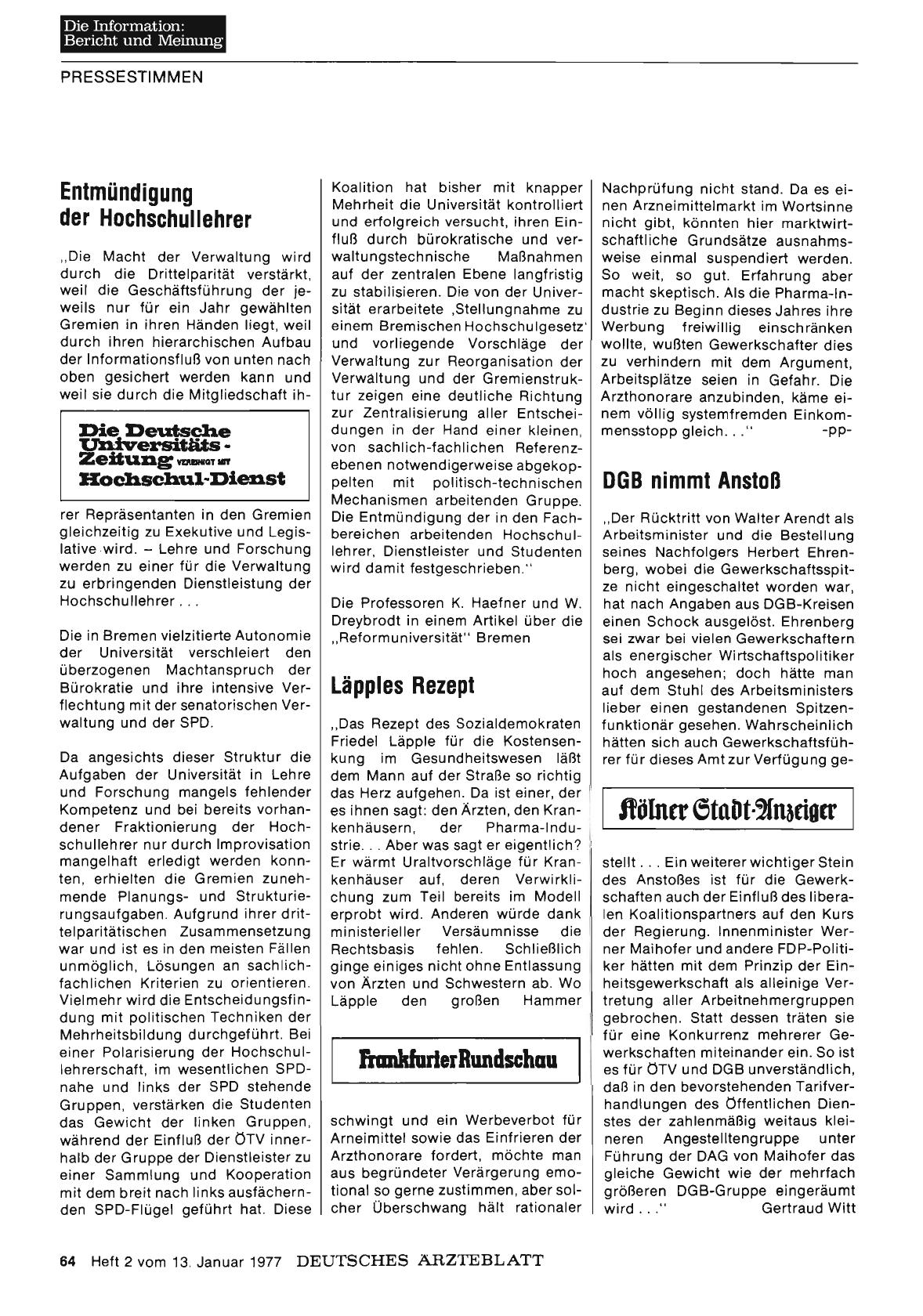 Die Information:
Bericht und Meinung

PRESSESTIMMEN

Entmündigung der Hochschullehrer

„Die Macht der Verwaltung wird durch die Drittelparität verstärkt, weil die Geschäftsführung der jeweils nur für ein Jahr gewählten Gremien in ihren Händen liegt, weil durch ihren hierarchischen Aufbau der Informationsfluß von unten nach oben gesichert werden kann und weil sie durch die Mitgliedschaft ih-

Die Deutsche Universitäts-Zeitung VEREINIGT MIT Hochschul-Dienst

rer Repräsentanten in den Gremien gleichzeitig zu Exekutive und Legislative wird. – Lehre und Forschung werden zu einer für die Verwaltung zu erbringenden Dienstleistung der Hochschullehrer . . .

Die in Bremen vielzitierte Autonomie der Universität verschleiert den überzogenen Machtanspruch der Bürokratie und ihre intensive Verflechtung mit der senatorischen Verwaltung und der SPD.

Da angesichts dieser Struktur die Aufgaben der Universität in Lehre und Forschung mangels fehlender Kompetenz und bei bereits vorhandener Fraktionierung der Hochschullehrer nur durch Improvisation mangelhaft erledigt werden konnten, erhielten die Gremien zunehmende Planungs- und Strukturierungsaufgaben. Aufgrund ihrer drittelparitätischen Zusammensetzung war und ist es in den meisten Fällen unmöglich, Lösungen an sachlich-fachlichen Kriterien zu orientieren. Vielmehr wird die Entscheidungsfindung mit politischen Techniken der Mehrheitsbildung durchgeführt. Bei einer Polarisierung der Hochschullehrerschaft, im wesentlichen SPD-nahe und links der SPD stehende Gruppen, verstärken die Studenten das Gewicht der linken Gruppen, während der Einfluß der ÖTV innerhalb der Gruppe der Dienstleister zu einer Sammlung und Kooperation mit dem breit nach links ausfächernden SPD-Flügel geführt hat. Diese Koalition hat bisher mit knapper Mehrheit die Universität kontrolliert und erfolgreich versucht, ihren Einfluß durch bürokratische und verwaltungstechnische Maßnahmen auf der zentralen Ebene langfristig zu stabilisieren. Die von der Universität erarbeitete ‚Stellungnahme zu einem Bremischen Hochschulgesetz' und vorliegende Vorschläge der Verwaltung zur Reorganisation der Verwaltung und der Gremienstruktur zeigen eine deutliche Richtung zur Zentralisierung aller Entscheidungen in der Hand einer kleinen, von sachlich-fachlichen Referenzebenen notwendigerweise abgekoppelten mit politisch-technischen Mechanismen arbeitenden Gruppe. Die Entmündigung der in den Fachbereichen arbeitenden Hochschullehrer, Dienstleister und Studenten wird damit festgeschrieben."

Die Professoren K. Haefner und W. Dreybrodt in einem Artikel über die „Reformuniversität" Bremen

Läpples Rezept

„Das Rezept des Sozialdemokraten Friedel Läpple für die Kostensenkung im Gesundheitswesen läßt dem Mann auf der Straße so richtig das Herz aufgehen. Da ist einer, der es ihnen sagt: den Ärzten, den Krankenhäusern, der Pharma-Industrie. . . Aber was sagt er eigentlich? Er wärmt Uraltvorschläge für Krankenhäuser auf, deren Verwirklichung zum Teil bereits im Modell erprobt wird. Anderen würde dank ministerieller Versäumnisse die Rechtsbasis fehlen. Schließlich ginge einiges nicht ohne Entlassung von Ärzten und Schwestern ab. Wo Läpple den großen Hammer

Frankfurter Rundschau

schwingt und ein Werbeverbot für Arneimittel sowie das Einfrieren der Arzthonorare fordert, möchte man aus begründeter Verärgerung emotional so gerne zustimmen, aber solcher Überschwang hält rationaler Nachprüfung nicht stand. Da es einen Arzneimittelmarkt im Wortsinne nicht gibt, könnten hier marktwirtschaftliche Grundsätze ausnahmsweise einmal suspendiert werden. So weit, so gut. Erfahrung aber macht skeptisch. Als die Pharma-Industrie zu Beginn dieses Jahres ihre Werbung freiwillig einschränken wollte, wußten Gewerkschafter dies zu verhindern mit dem Argument, Arbeitsplätze seien in Gefahr. Die Arzthonorare anzubinden, käme einem völlig systemfremden Einkommensstopp gleich. . ." -pp-

DGB nimmt Anstoß

„Der Rücktritt von Walter Arendt als Arbeitsminister und die Bestellung seines Nachfolgers Herbert Ehrenberg, wobei die Gewerkschaftsspitze nicht eingeschaltet worden war, hat nach Angaben aus DGB-Kreisen einen Schock ausgelöst. Ehrenberg sei zwar bei vielen Gewerkschaftern als energischer Wirtschaftspolitiker hoch angesehen; doch hätte man auf dem Stuhl des Arbeitsministers lieber einen gestandenen Spitzenfunktionär gesehen. Wahrscheinlich hätten sich auch Gewerkschaftsführer für dieses Amt zur Verfügung ge-

Kölner Stadt-Anzeiger

stellt . . . Ein weiterer wichtiger Stein des Anstoßes ist für die Gewerkschaften auch der Einfluß des liberalen Koalitionspartners auf den Kurs der Regierung. Innenminister Werner Maihofer und andere FDP-Politiker hätten mit dem Prinzip der Einheitsgewerkschaft als alleinige Vertretung aller Arbeitnehmergruppen gebrochen. Statt dessen träten sie für eine Konkurrenz mehrerer Gewerkschaften miteinander ein. So ist es für ÖTV und DGB unverständlich, daß in den bevorstehenden Tarifverhandlungen des Öffentlichen Dienstes der zahlenmäßig weitaus kleineren Angestelltengruppe unter Führung der DAG von Maihofer das gleiche Gewicht wie der mehrfach größeren DGB-Gruppe eingeräumt wird . . ." Gertraud Witt

64 Heft 2 vom 13. Januar 1977 DEUTSCHES ÄRZTEBLATT